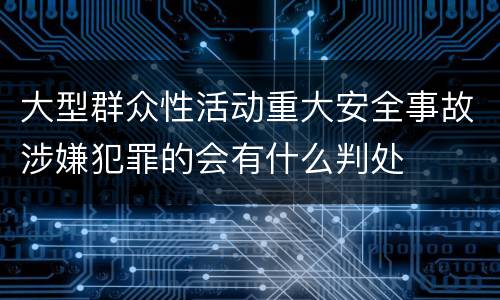 大型群众性活动重大安全事故涉嫌犯罪的会有什么判处